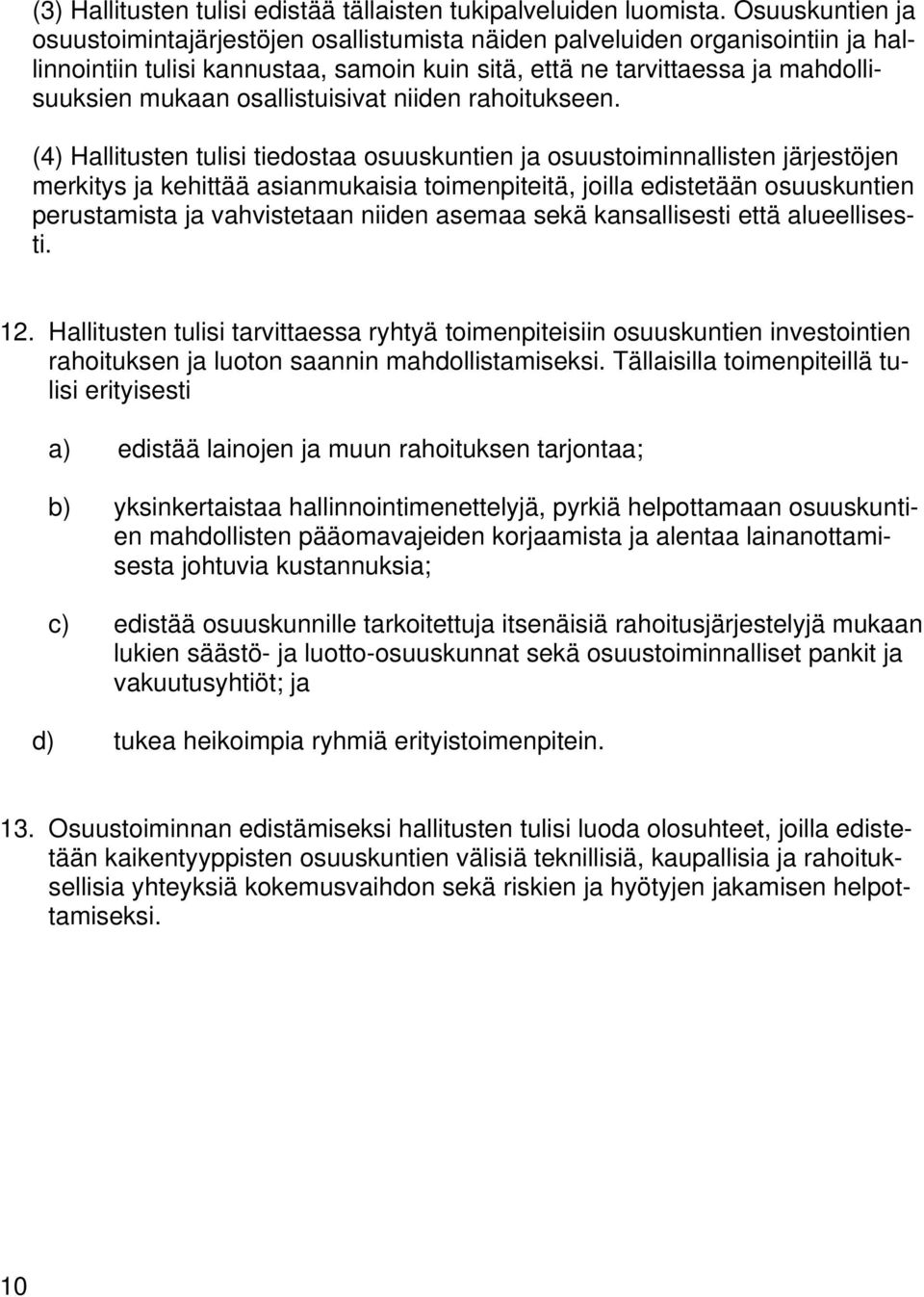 (3) Hallitusten tulisi edistää tällaisten tukipalveluiden luomista. Osuuskuntien ja osuustoimintajärjestöjen osallistumista näiden palveluiden organisointiin ja hallinnointiin tulisi kannustaa, samoin kuin sitä, että ne tarvittaessa ja mahdollisuuksien mukaan osallistuisivat niiden rahoitukseen.

(4) Hallitusten tulisi tiedostaa osuuskuntien ja osuustoiminnallisten järjestöjen merkitys ja kehittää asianmukaisia toimenpiteitä, joilla edistetään osuuskuntien perustamista ja vahvistetaan niiden asemaa sekä kansallisesti että alueellisesti.

12. Hallitusten tulisi tarvittaessa ryhtyä toimenpiteisiin osuuskuntien investointien rahoituksen ja luoton saannin mahdollistamiseksi. Tällaisilla toimenpiteillä tulisi erityisesti

a) edistää lainojen ja muun rahoituksen tarjontaa;

b) yksinkertaistaa hallinnointimenettelyjä, pyrkiä helpottamaan osuuskuntien mahdollisten pääomavajeiden korjaamista ja alentaa lainanottamisesta johtuvia kustannuksia;

c) edistää osuuskunnille tarkoitettuja itsenäisiä rahoitusjärjestelyjä mukaan lukien säästö- ja luotto-osuuskunnat sekä osuustoiminnalliset pankit ja vakuutusyhtiöt; ja

d) tukea heikoimpia ryhmiä erityistoimenpitein.

13. Osuustoiminnan edistämiseksi hallitusten tulisi luoda olosuhteet, joilla edistetään kaikentyyppisten osuuskuntien välisiä teknillisiä, kaupallisia ja rahoituksellisia yhteyksiä kokemusvaihdon sekä riskien ja hyötyjen jakamisen helpottamiseksi.

10